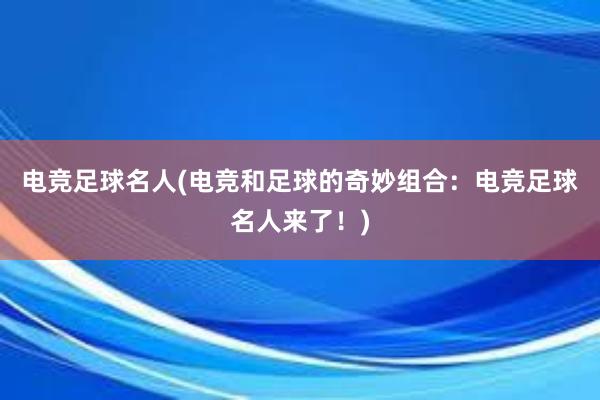 电竞足球名人(电竞和足球的奇妙组合：电竞足球名人来了！)